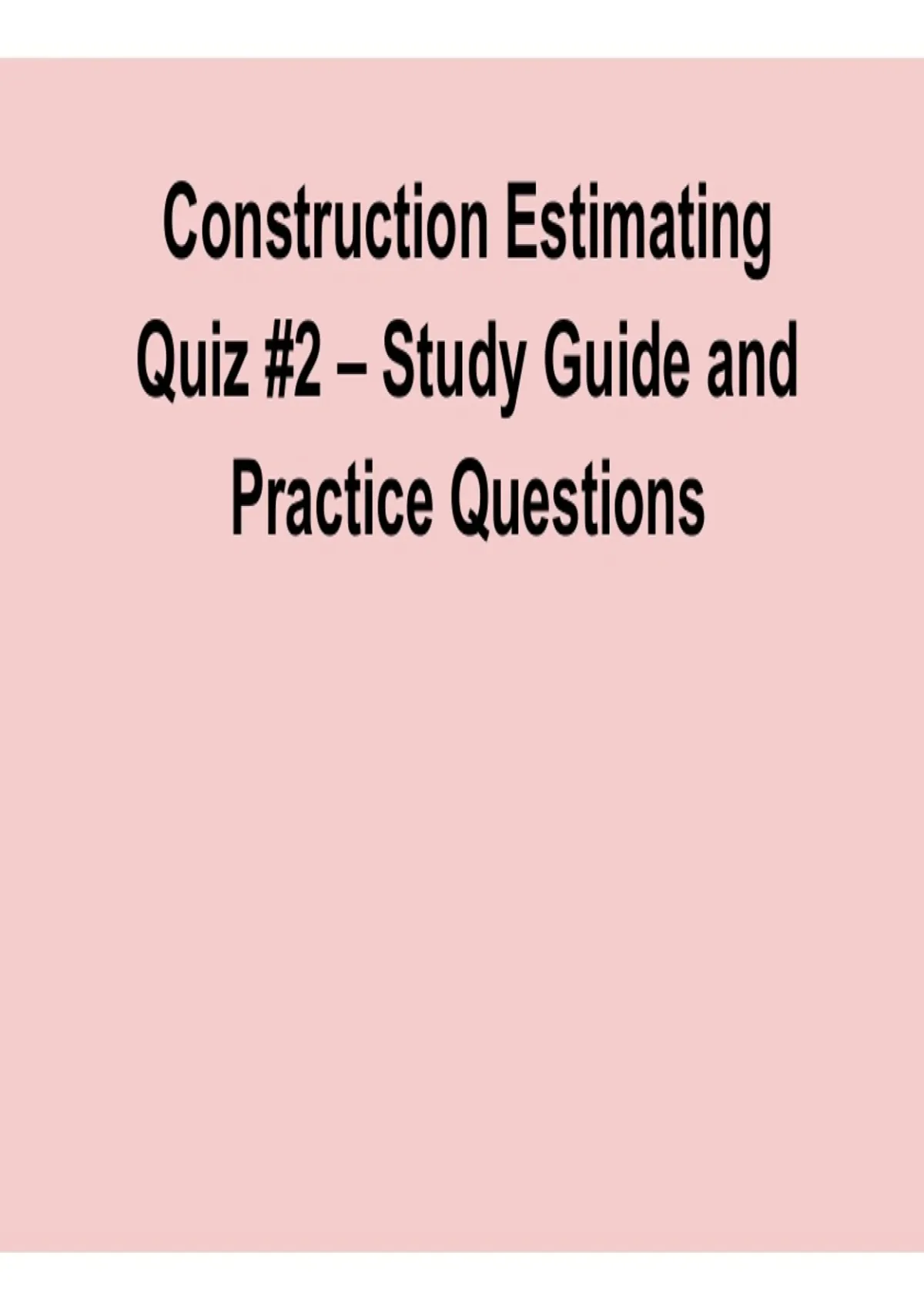 Construction Estimating Quiz #2 – Study Guide and Practice Questions